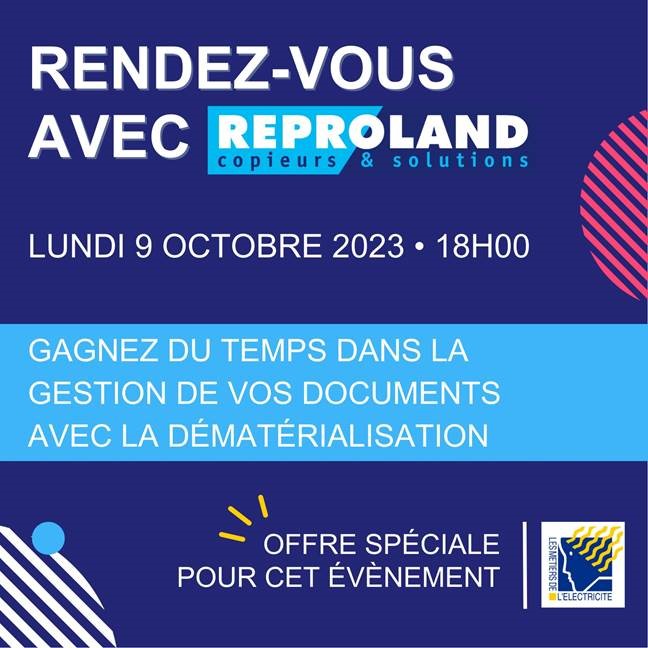 RENDEZ-VOUS AVEC REPROLAND copieurs & solutions

LUNDI 9 OCTOBRE 2023 • 18H00

GAGNEZ DU TEMPS DANS LA GESTION DE VOS DOCUMENTS AVEC LA DÉMATÉRIALISATION

OFFRE SPÉCIALE POUR CET ÉVÈNEMENT

LES METIERS DE L'ELECTRICITE